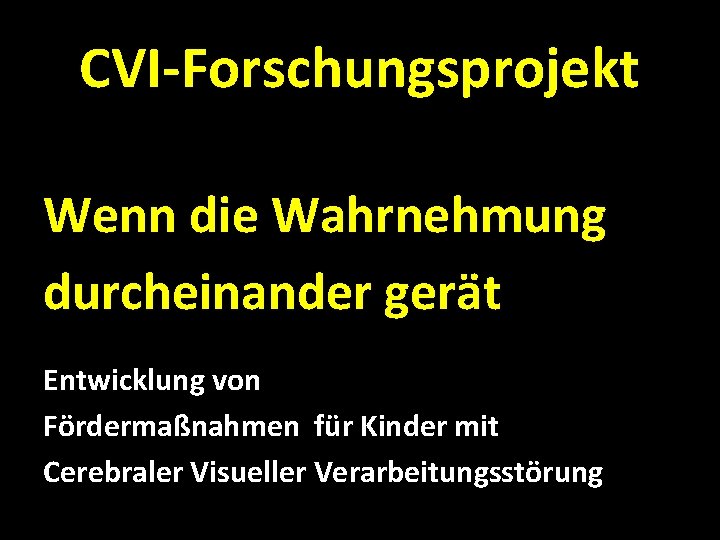 CVI-Forschungsprojekt

Wenn die Wahrnehmung durcheinander gerät

Entwicklung von Fördermaßnahmen für Kinder mit Cerebraler Visueller Verarbeitungsstörung